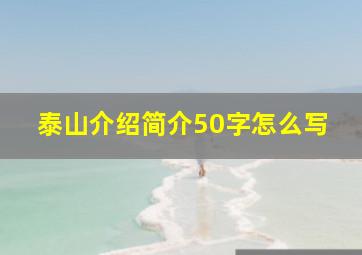 泰山介绍简介50字怎么写